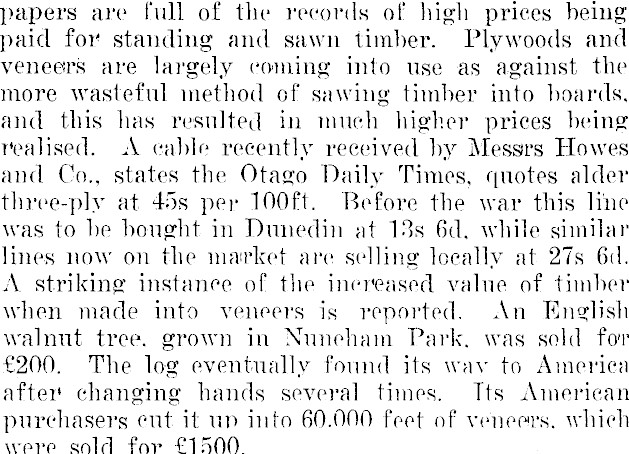 papers are full of the records of high prices being paid for standing and sawn timber. Plywoods and veneers are largely coming into use as against the more wasteful method of sawing timber into boards, and this has resulted in much higher prices being realised. A cable recently received by Messrs Howes and Co., states the Otago Daily Times, quotes alder three-ply at 45s per 100ft. Before the war this line was to be bought in Dunedin at 13s 6d, while similar lines now on the market are selling locally at 27s 6d. A striking instance of the increased value of timber when made into veneers is reported. An English walnut tree, grown in Nuneham Park, was sold for £200. The log eventually found its way to America after changing hands several times. Its American purchasers cut it up into 60,000 feet of veneers, which were sold for £1500.